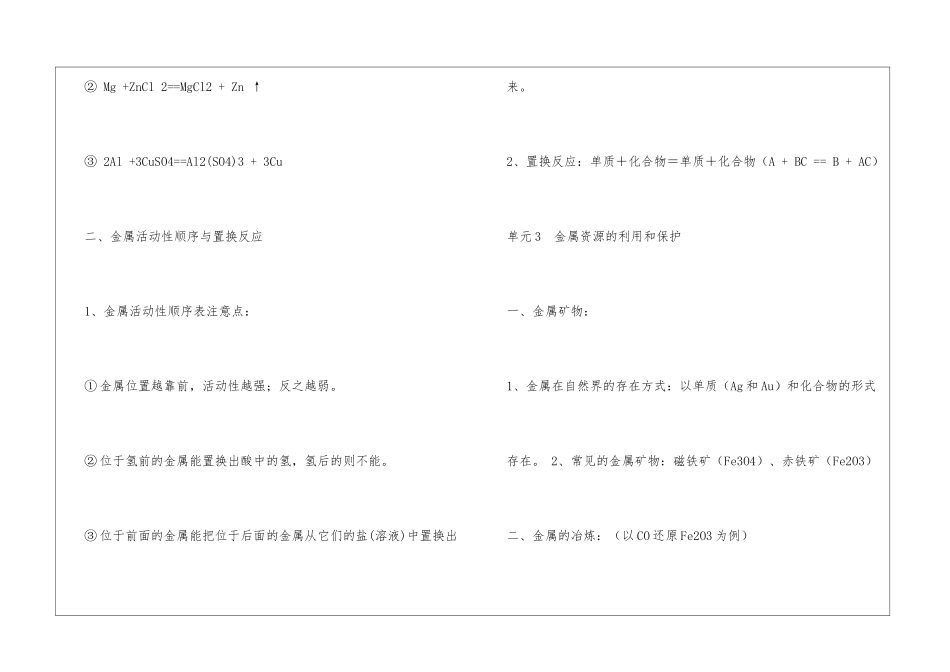 ② Mg +ZnCl 2==MgCl2 + Zn ↑

③ 2Al +3CuSO4==Al2(SO4)3 + 3Cu

二、金属活动性顺序与置换反应

1、金属活动性顺序表注意点：

①金属位置越靠前，活动性越强；反之越弱。

②位于氢前的金属能置换出酸中的氢，氢后的则不能。

③位于前面的金属能把位于后面的金属从它们的盐(溶液)中置换出

来。

2、置换反应：单质＋化合物＝单质＋化合物（A + BC == B + AC）

单元3 金属资源的利用和保护

一、金属矿物：

1、金属在自然界的存在方式：以单质（Ag和Au）和化合物的形式

存在。 2、常见的金属矿物：磁铁矿（Fe3O4）、赤铁矿（Fe2O3）

二、金属的冶炼：（以CO还原Fe2O3为例）